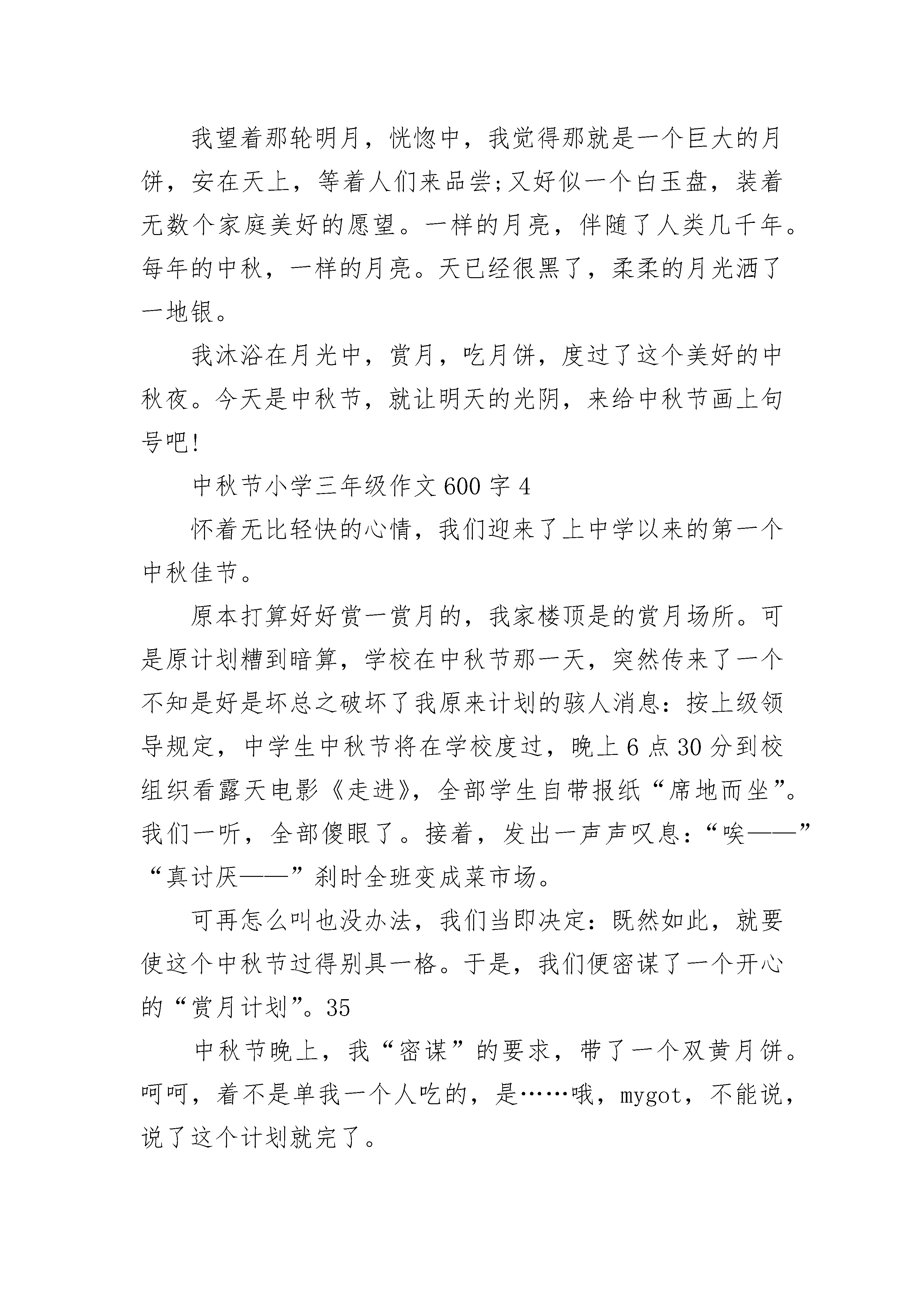 我望着那轮明月，恍惚中，我觉得那就是一个巨大的月饼，安在天上，等着人们来品尝;又好似一个白玉盘，装着无数个家庭美好的愿望。一样的月亮，伴随了人类几千年。每年的中秋，一样的月亮。天已经很黑了，柔柔的月光洒了一地银。

我沐浴在月光中，赏月，吃月饼，度过了这个美好的中秋夜。今天是中秋节，就让明天的光阴，来给中秋节画上句号吧!

中秋节小学三年级作文600字4

怀着无比轻快的心情，我们迎来了上中学以来的第一个中秋佳节。

原本打算好好赏一赏月的，我家楼顶是的赏月场所。可是原计划糟到暗算，学校在中秋节那一天，突然传来了一个不知是好是坏总之破坏了我原来计划的骇人消息：按上级领导规定，中学生中秋节将在学校度过，晚上6点30分到校组织看露天电影《走进》，全部学生自带报纸“席地而坐”。我们一听，全部傻眼了。接着，发出一声声叹息：“唉——”“真讨厌——”刹时全班变成菜市场。

可再怎么叫也没办法，我们当即决定：既然如此，就要使这个中秋节过得别具一格。于是，我们便密谋了一个开心的“赏月计划”。35

中秋节晚上，我“密谋”的要求，带了一个双黄月饼。呵呵，着不是单我一个人吃的，是……哦，mygot，不能说，说了这个计划就完了。